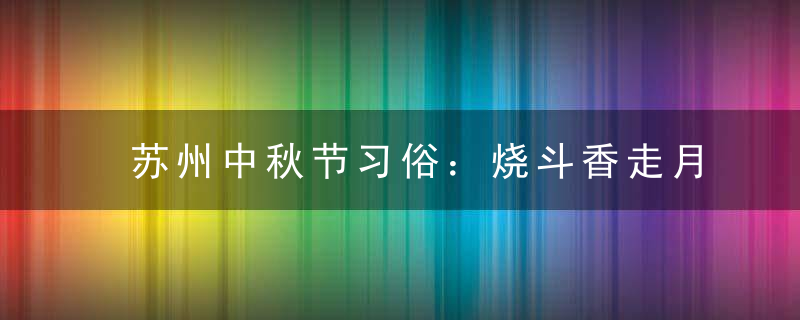 苏州中秋节习俗：烧斗香走月